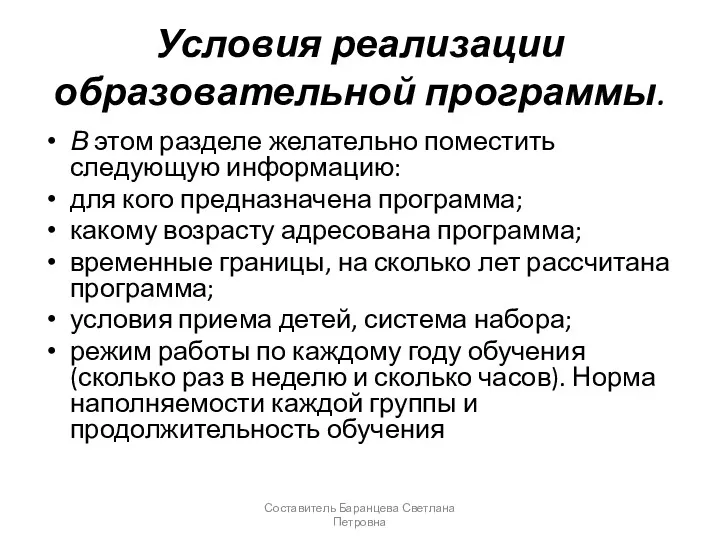 Условия реализации образовательной программы.

• В этом разделе желательно поместить следующую информацию:
• для кого предназначена программа;
• какому возрасту адресована программа;
• временные границы, на сколько лет рассчитана программа;
• условия приема детей, система набора;
• режим работы по каждому году обучения (сколько раз в неделю и сколько часов). Норма наполняемости каждой группы и продолжительность обучения

Составитель Баранцева Светлана Петровна